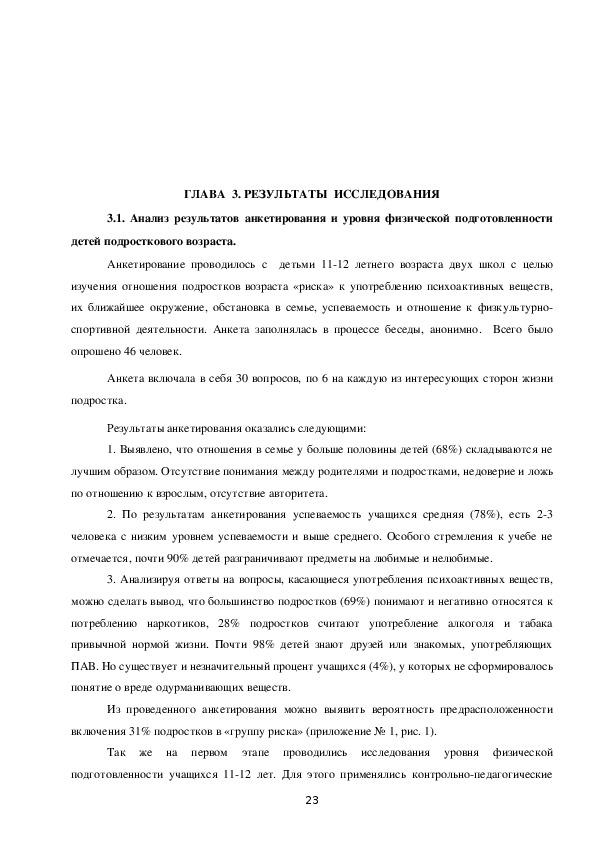 ГЛАВА 3. РЕЗУЛЬТАТЫ ИССЛЕДОВАНИЯ

3.1. Анализ результатов анкетирования и уровня физической подготовленности детей подросткового возраста.

Анкетирование проводилось с детьми 11-12 летнего возраста двух школ с целью изучения отношения подростков возраста «риска» к употреблению психоактивных веществ, их ближайшее окружение, обстановка в семье, успеваемость и отношение к физкультурно-спортивной деятельности. Анкета заполнялась в процессе беседы, анонимно. Всего было опрошено 46 человек.

Анкета включала в себя 30 вопросов, по 6 на каждую из интересующих сторон жизни подростка.

Результаты анкетирования оказались следующими:

1. Выявлено, что отношения в семье у больше половины детей (68%) складываются не лучшим образом. Отсутствие понимания между родителями и подростками, недоверие и ложь по отношению к взрослым, отсутствие авторитета.

2. По результатам анкетирования успеваемость учащихся средняя (78%), есть 2-3 человека с низким уровнем успеваемости и выше среднего. Особого стремления к учебе не отмечается, почти 90% детей разграничивают предметы на любимые и нелюбимые.

3. Анализируя ответы на вопросы, касающиеся употребления психоактивных веществ, можно сделать вывод, что большинство подростков (69%) понимают и негативно относятся к потреблению наркотиков, 28% подростков считают употребление алкоголя и табака привычной нормой жизни. Почти 98% детей знают друзей или знакомых, употребляющих ПАВ. Но существует и незначительный процент учащихся (4%), у которых не сформировалось понятие о вреде одурманивающих веществ.

Из проведенного анкетирования можно выявить вероятность предрасположенности включения 31% подростков в «группу риска» (приложение № 1, рис. 1).

Так же на первом этапе проводились исследования уровня физической подготовленности учащихся 11-12 лет. Для этого применялись контрольно-педагогические

23